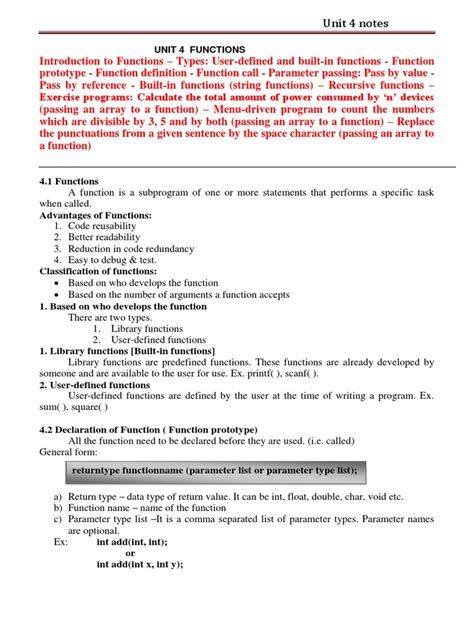 Unit 4 notes

UNIT 4 FUNCTIONS

Introduction to Functions – Types: User-defined and built-in functions - Function prototype - Function definition - Function call - Parameter passing: Pass by value - Pass by reference - Built-in functions (string functions) – Recursive functions – Exercise programs: Calculate the total amount of power consumed by 'n' devices (passing an array to a function) – Menu-driven program to count the numbers which are divisible by 3, 5 and by both (passing an array to a function) – Replace the punctuations from a given sentence by the space character (passing an array to a function)

4.1 Functions

A function is a subprogram of one or more statements that performs a specific task when called.

Advantages of Functions:
1. Code reusability
2. Better readability
3. Reduction in code redundancy
4. Easy to debug & test.

Classification of functions:
• Based on who develops the function
• Based on the number of arguments a function accepts

1. Based on who develops the function

There are two types.
1. Library functions
2. User-defined functions

1. Library functions [Built-in functions]

Library functions are predefined functions. These functions are already developed by someone and are available to the user for use. Ex. printf( ), scanf( ).

2. User-defined functions

User-defined functions are defined by the user at the time of writing a program. Ex. sum( ), square( )

4.2 Declaration of Function ( Function prototype)

All the function need to be declared before they are used. (i.e. called)
General form:

returntype functionname (parameter list or parameter type list);

a) Return type – data type of return value. It can be int, float, double, char, void etc.
b) Function name – name of the function
c) Parameter type list –It is a comma separated list of parameter types. Parameter names are optional.

Ex: int add(int, int);
or
int add(int x, int y);